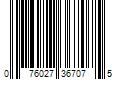 0 76027 36707 5